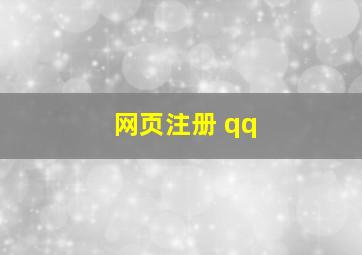 网页注册 qq